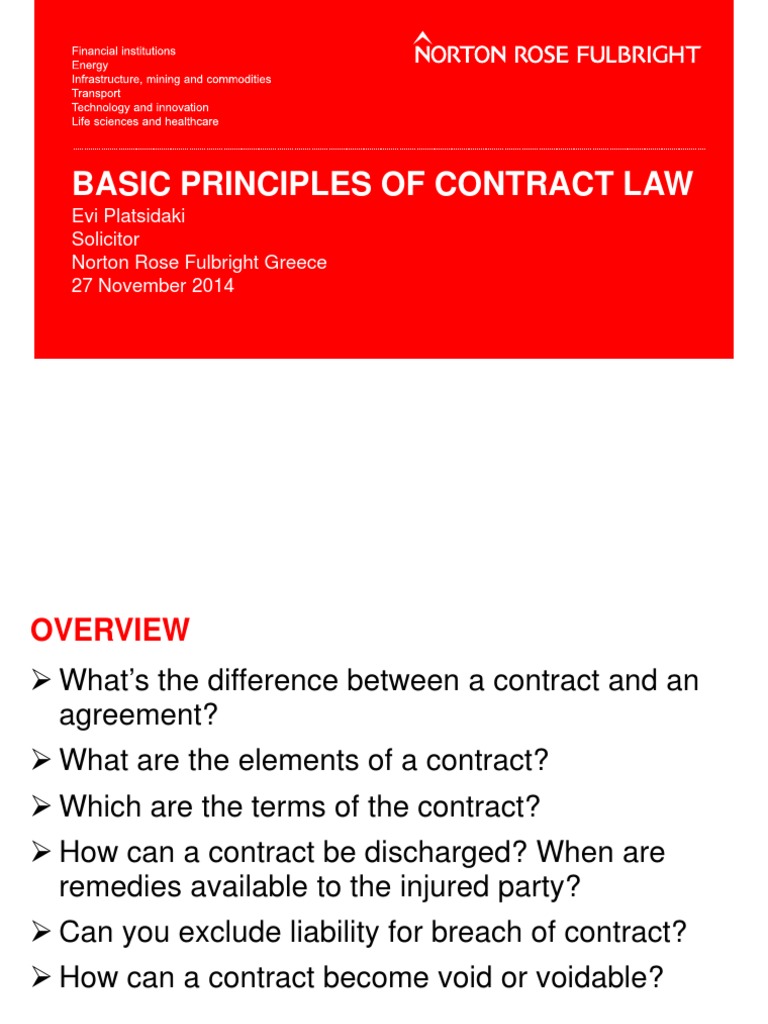 Financial institutions
Energy
Infrastructure, mining and commodities
Transport
Technology and innovation
Life sciences and healthcare

NORTON ROSE FULBRIGHT

BASIC PRINCIPLES OF CONTRACT LAW
Evi Platsidaki
Solicitor
Norton Rose Fulbright Greece
27 November 2014

OVERVIEW

➢ What's the difference between a contract and an agreement?
➢ What are the elements of a contract?
➢ Which are the terms of the contract?
➢ How can a contract be discharged? When are remedies available to the injured party?
➢ Can you exclude liability for breach of contract?
➢ How can a contract become void or voidable?